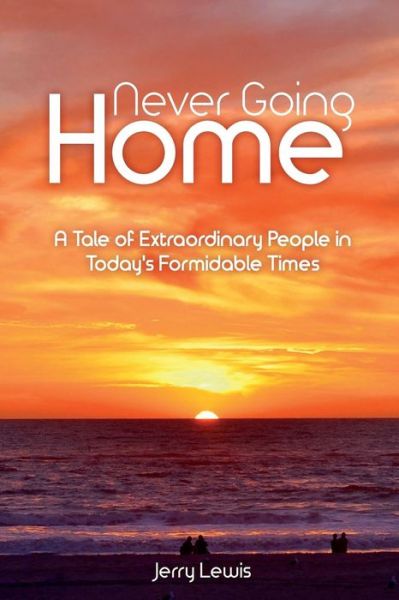 Never Going
Home

A Tale of Extraordinary People in Today's Formidable Times

Jerry Lewis